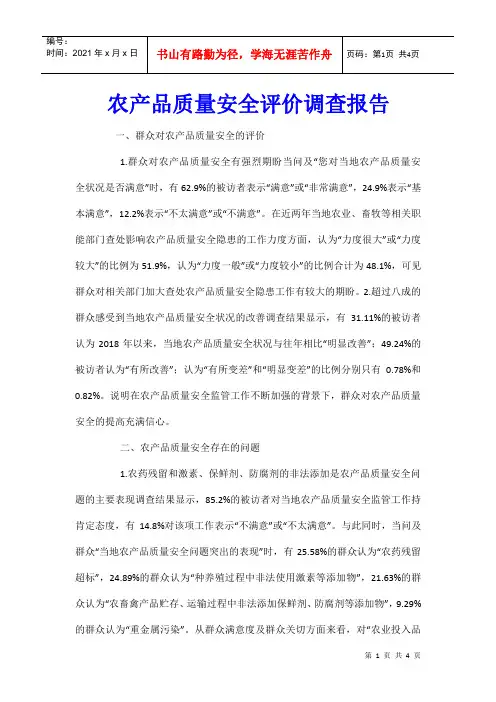 编号：
时间：2021 年 x 月 x 日

书山有路勤为径，学海无涯苦作舟

页码：第1页 共4页

农产品质量安全评价调查报告

一、群众对农产品质量安全的评价

1.群众对农产品质量安全有强烈期盼当问及“您对当地农产品质量安全状况是否满意”时，有 62.9%的被访者表示“满意”或“非常满意”，24.9%表示“基本满意”，12.2%表示“不太满意”或“不满意”。在近两年当地农业、畜牧等相关职能部门查处影响农产品质量安全隐患的工作力度方面，认为“力度很大”或“力度较大”的比例为 51.9%，认为“力度一般”或“力度较小”的比例合计为 48.1%，可见群众对相关部门加大查处农产品质量安全隐患工作有较大的期盼。2.超过八成的群众感受到当地农产品质量安全状况的改善调查结果显示，有 31.11%的被访者认为 2018 年以来，当地农产品质量安全状况与往年相比“明显改善”；49.24%的被访者认为“有所改善”；认为“有所变差”和“明显变差”的比例分别只有 0.78%和 0.82%。说明在农产品质量安全监管工作不断加强的背景下，群众对农产品质量安全的提高充满信心。

二、农产品质量安全存在的问题

1.农药残留和激素、保鲜剂、防腐剂的非法添加是农产品质量安全问题的主要表现调查结果显示，85.2%的被访者对当地农产品质量安全监管工作持肯定态度，有 14.8%对该项工作表示“不满意”或“不太满意”。与此同时，当问及群众“当地农产品质量安全问题突出的表现”时，有 25.58%的群众认为“农药残留超标”，24.89%的群众认为“种养殖过程中非法使用激素等添加物”，21.63%的群众认为“农畜禽产品贮存、运输过程中非法添加保鲜剂、防腐剂等添加物”，9.29%的群众认为“重金属污染”。从群众满意度及群众关切方面来看，对“农业投入品

第 1 页 共 4 页